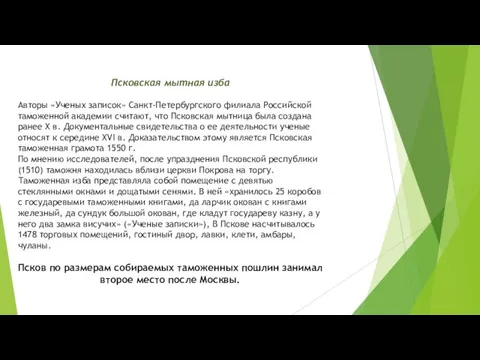 Псковская мытная изба

Авторы «Ученых записок» Санкт-Петербургского филиала Российской таможенной академии считают, что Псковская мытница была создана ранее X в. Документальные свидетельства о ее деятельности ученые относят к середине XVI в. Доказательством этому является Псковская таможенная грамота 1550 г.
По мнению исследователей, после упразднения Псковской республики (1510) таможня находилась вблизи церкви Покрова на торгу. Таможенная изба представляла собой помещение с девятью стеклянными окнами и дощатыми сенями. В ней «хранилось 25 коробов с государевыми таможенными книгами, да ларчик окован с книгами железный, да сундук большой окован, где кладут государеву казну, а у него два замка висучих» («Ученые записки»), В Пскове насчитывалось 1478 торговых помещений, гостиный двор, лавки, клети, амбары, чуланы.

Псков по размерам собираемых таможенных пошлин занимал второе место после Москвы.